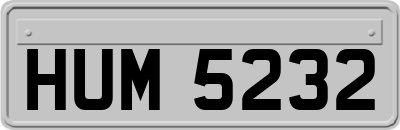 HUM 5232